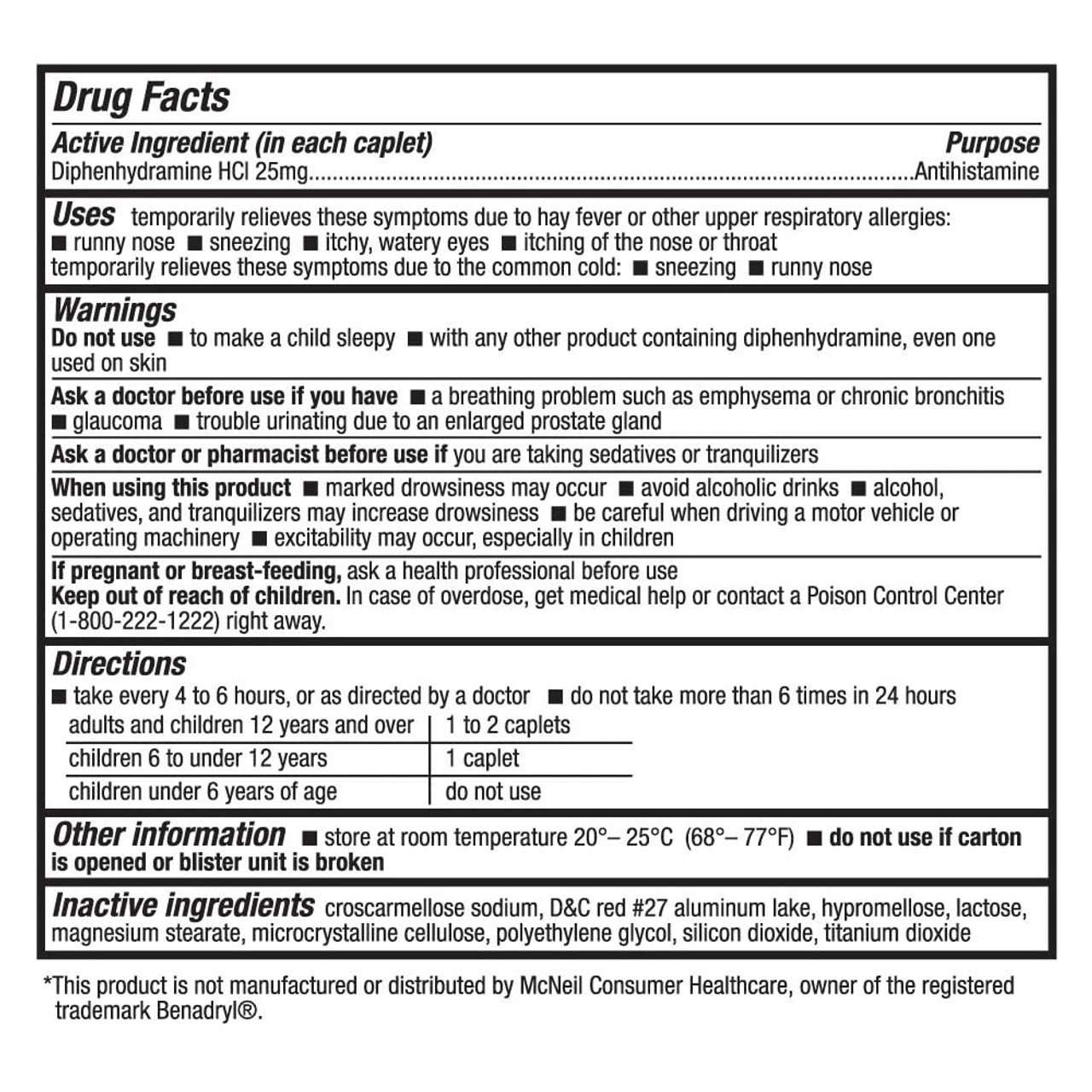 Drug Facts

Active Ingredient (in each caplet) Purpose
Diphenhydramine HCl 25mg....................................................................................................Antihistamine

Uses temporarily relieves these symptoms due to hay fever or other upper respiratory allergies:
■ runny nose ■ sneezing ■ itchy, watery eyes ■ itching of the nose or throat
temporarily relieves these symptoms due to the common cold: ■ sneezing ■ runny nose

Warnings
Do not use ■ to make a child sleepy ■ with any other product containing diphenhydramine, even one used on skin

Ask a doctor before use if you have ■ a breathing problem such as emphysema or chronic bronchitis ■ glaucoma ■ trouble urinating due to an enlarged prostate gland

Ask a doctor or pharmacist before use if you are taking sedatives or tranquilizers

When using this product ■ marked drowsiness may occur ■ avoid alcoholic drinks ■ alcohol, sedatives, and tranquilizers may increase drowsiness ■ be careful when driving a motor vehicle or operating machinery ■ excitability may occur, especially in children

If pregnant or breast-feeding, ask a health professional before use
Keep out of reach of children. In case of overdose, get medical help or contact a Poison Control Center (1-800-222-1222) right away.

Directions
■ take every 4 to 6 hours, or as directed by a doctor ■ do not take more than 6 times in 24 hours

| adults and children 12 years and over | 1 to 2 caplets |
|---|---|
| children 6 to under 12 years | 1 caplet |
| children under 6 years of age | do not use |

Other information ■ store at room temperature 20°– 25°C (68°– 77°F) ■ do not use if carton is opened or blister unit is broken

Inactive ingredients croscarmellose sodium, D&C red #27 aluminum lake, hypromellose, lactose, magnesium stearate, microcrystalline cellulose, polyethylene glycol, silicon dioxide, titanium dioxide

*This product is not manufactured or distributed by McNeil Consumer Healthcare, owner of the registered trademark Benadryl®.